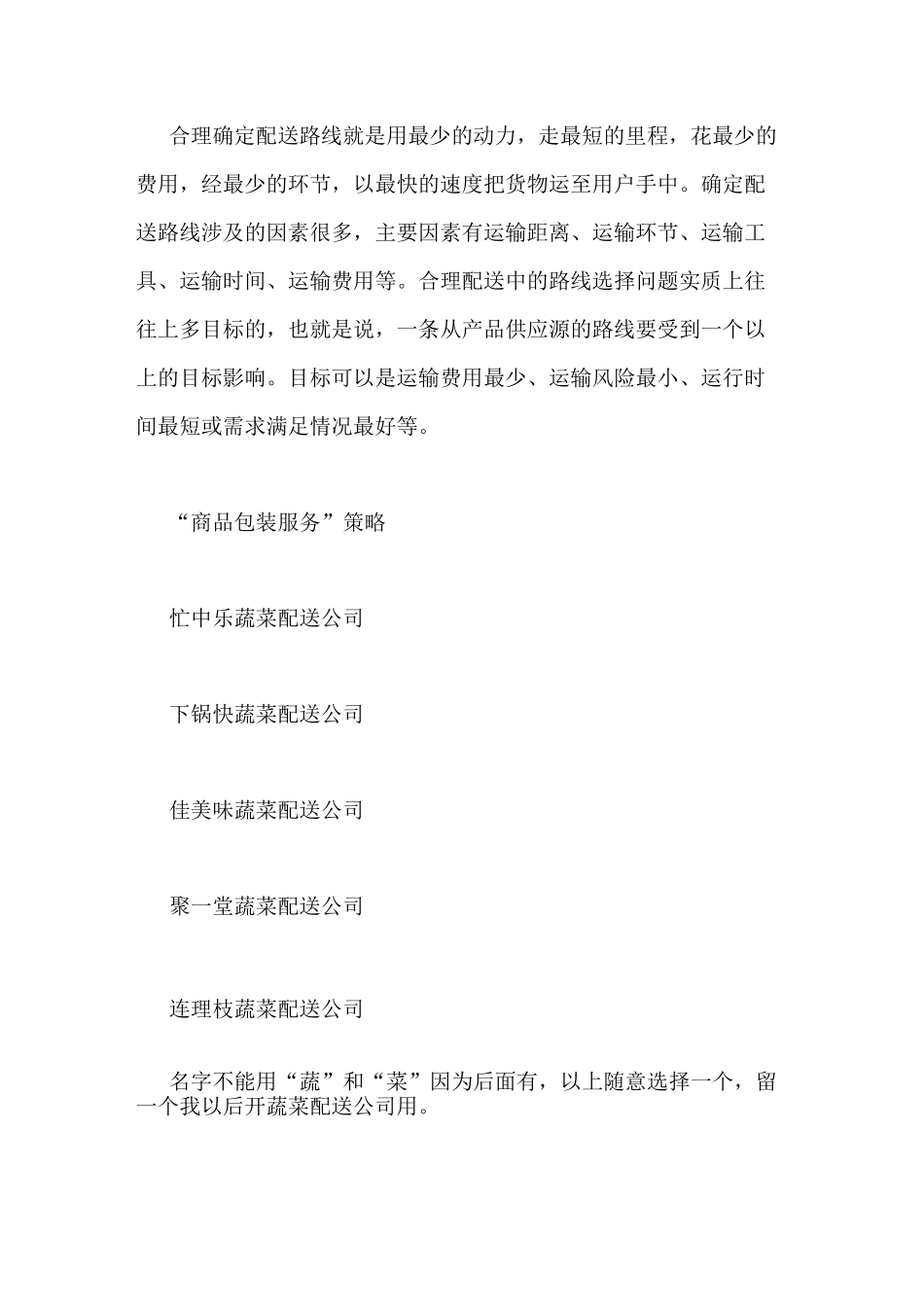 合理确定配送路线就是用最少的动力，走最短的里程，花最少的费用，经最少的环节，以最快的速度把货物运至用户手中。确定配送路线涉及的因素很多，主要因素有运输距离、运输环节、运输工具、运输时间、运输费用等。合理配送中的路线选择问题实质上往往上多目标的，也就是说，一条从产品供应源的路线要受到一个以上的目标影响。目标可以是运输费用最少、运输风险最小、运行时间最短或需求满足情况最好等。

“商品包装服务”策略

忙中乐蔬菜配送公司

下锅快蔬菜配送公司

佳美味蔬菜配送公司

聚一堂蔬菜配送公司

连理枝蔬菜配送公司

名字不能用“蔬”和“菜”因为后面有，以上随意选择一个，留一个我以后开蔬菜配送公司用。